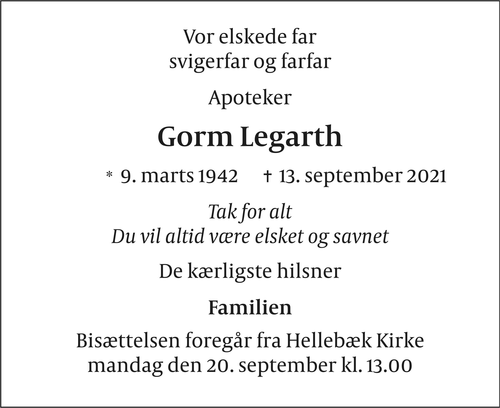 Vor elskede far
svigerfar og farfar

Apoteker

Gorm Legarth

* 9. marts 1942 † 13. september 2021

Tak for alt
Du vil altid være elsket og savnet

De kærligste hilsner

Familien

Bisættelsen foregår fra Hellebæk Kirke
mandag den 20. september kl. 13.00